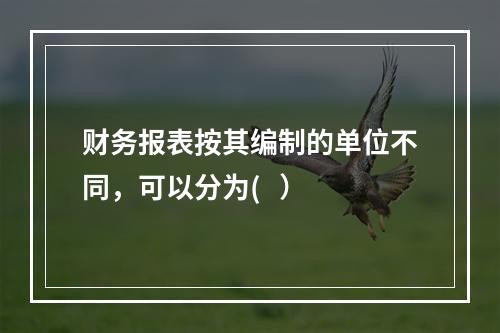 财务报表按其编制的单位不同，可以分为(　)